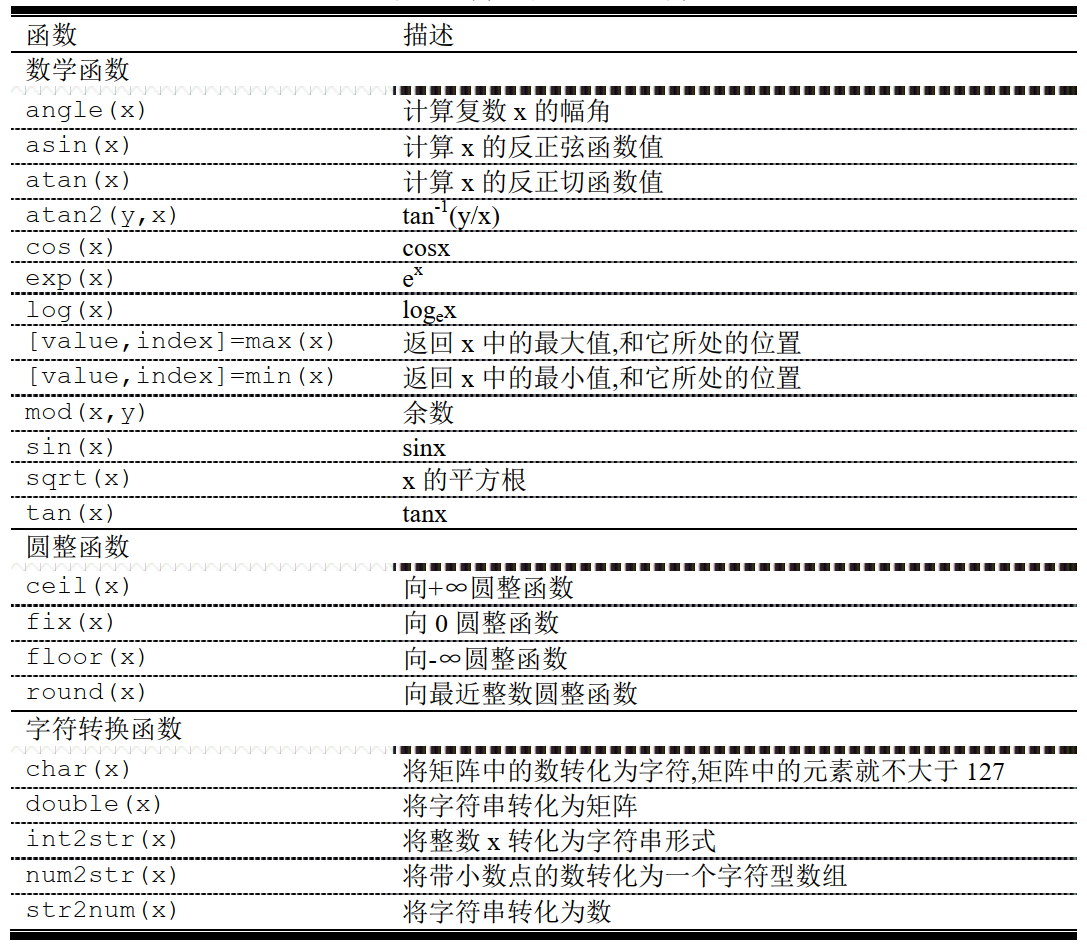 | 函数 | 描述 |
|---|---|
| 数学函数 | |
| angle(x) | 计算复数 x 的幅角 |
| asin(x) | 计算 x 的反正弦函数值 |
| atan(x) | 计算 x 的反正切函数值 |
| atan2(y,x) | $\tan^{-1}(y/x)$ |
| cos(x) | cosx |
| exp(x) | $e^x$ |
| log(x) | $\log_e x$ |
| [value,index]=max(x) | 返回 x 中的最大值,和它所处的位置 |
| [value,index]=min(x) | 返回 x 中的最小值,和它所处的位置 |
| mod(x,y) | 余数 |
| sin(x) | sinx |
| sqrt(x) | x 的平方根 |
| tan(x) | tanx |
| 圆整函数 | |
| ceil(x) | 向+∞圆整函数 |
| fix(x) | 向 0 圆整函数 |
| floor(x) | 向-∞圆整函数 |
| round(x) | 向最近整数圆整函数 |
| 字符转换函数 | |
| char(x) | 将矩阵中的数转化为字符,矩阵中的元素就不大于 127 |
| double(x) | 将字符串转化为矩阵 |
| int2str(x) | 将整数 x 转化为字符串形式 |
| num2str(x) | 将带小数点的数转化为一个字符型数组 |
| str2num(x) | 将字符串转化为数 |